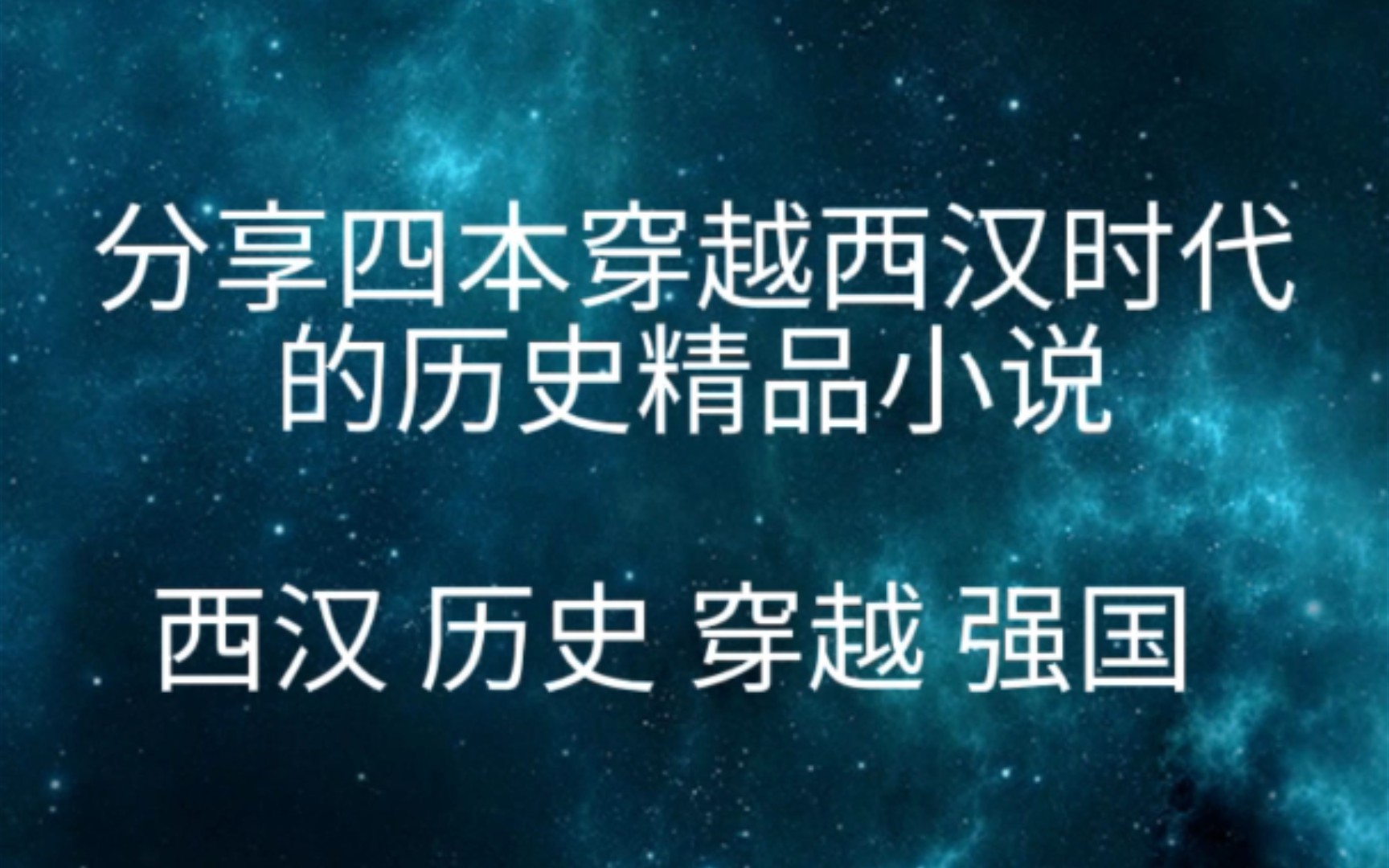 分享四本穿越西汉时代的历史精品小说

西汉 历史 穿越 强国